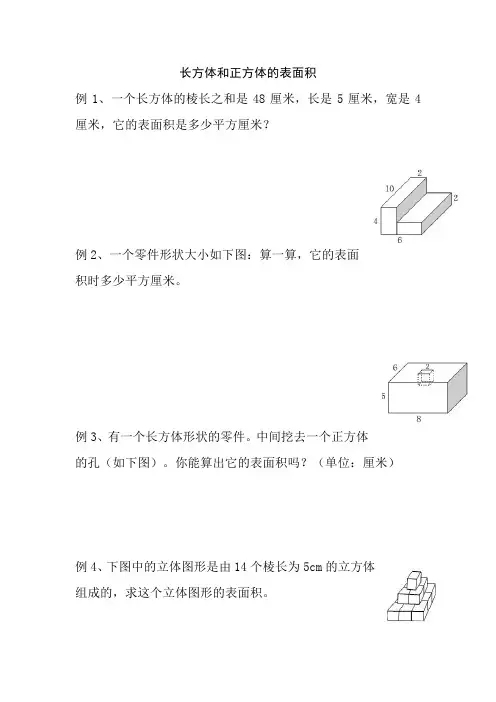 长方体和正方体的表面积

例 1、一个长方体的棱长之和是 48 厘米，长是 5 厘米，宽是 4 厘米，它的表面积是多少平方厘米？

2
10
2
4
6

例 2、一个零件形状大小如下图：算一算，它的表面积时多少平方厘米。

6
2
5
8

例 3、有一个长方体形状的零件。中间挖去一个正方体的孔（如下图）。你能算出它的表面积吗？（单位：厘米）

例 4、下图中的立体图形是由 14 个棱长为 5cm 的立方体组成的，求这个立体图形的表面积。